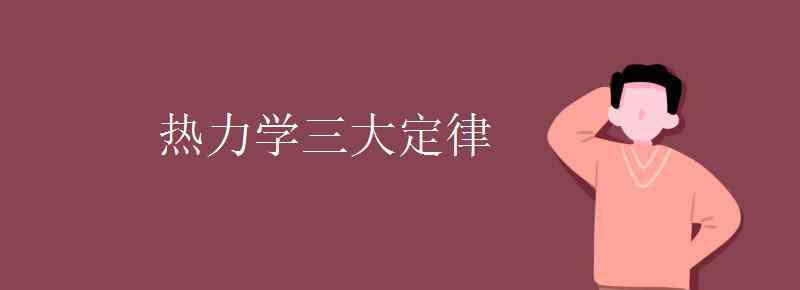 热力学三大定律